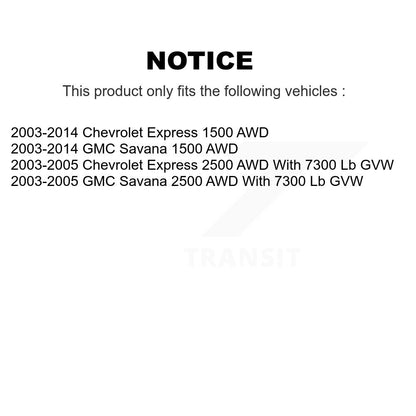 NOTICE

This product only fits the following vehicles :

2003-2014 Chevrolet Express 1500 AWD
2003-2014 GMC Savana 1500 AWD
2003-2005 Chevrolet Express 2500 AWD With 7300 Lb GVW
2003-2005 GMC Savana 2500 AWD With 7300 Lb GVW

TRANSIT